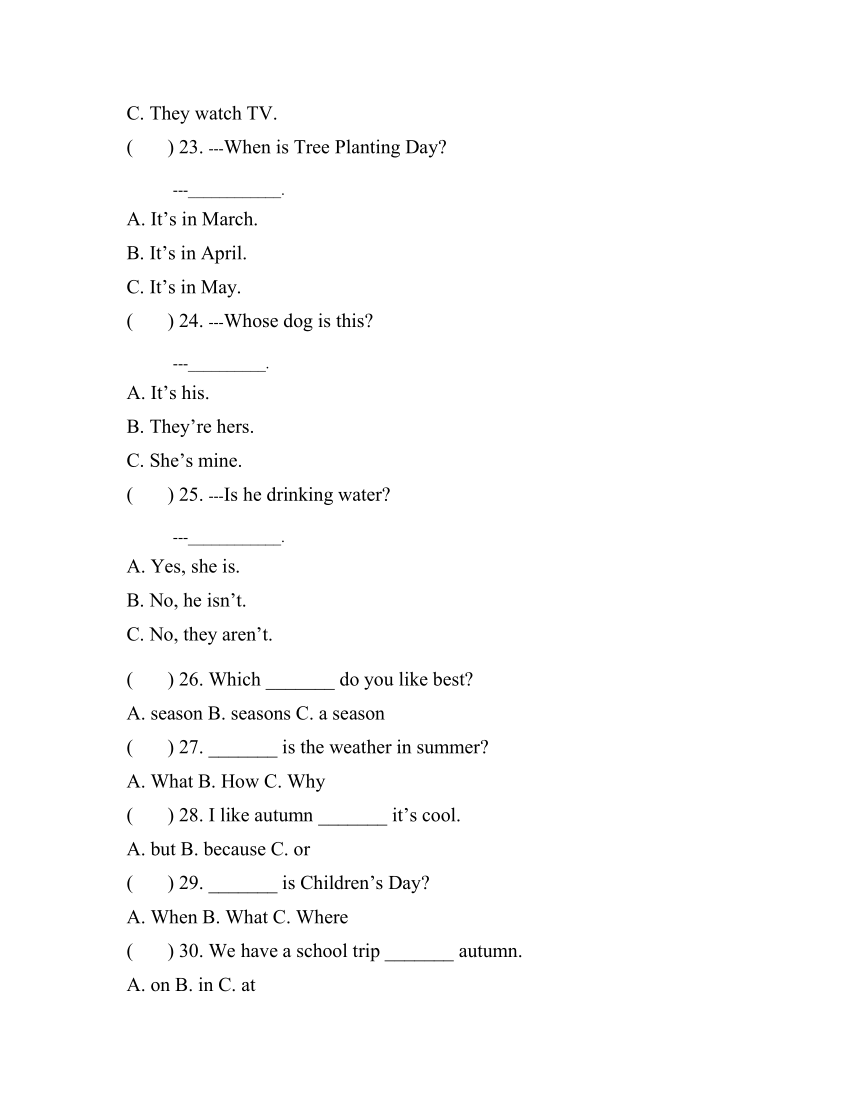 C. They watch TV.

(　　) 23. ---When is Tree Planting Day?

---__________.

A. It’s in March.

B. It’s in April.

C. It’s in May.

(　　) 24. ---Whose dog is this?

---________.

A. It’s his.

B. They’re hers.

C. She’s mine.

(　　) 25. ---Is he drinking water?

---__________.

A. Yes, she is.

B. No, he isn’t.

C. No, they aren’t.

(　　) 26. Which _______ do you like best?

A. season B. seasons C. a season

(　　) 27. _______ is the weather in summer?

A. What B. How C. Why

(　　) 28. I like autumn _______ it’s cool.

A. but B. because C. or

(　　) 29. _______ is Children’s Day?

A. When B. What C. Where

(　　) 30. We have a school trip _______ autumn.

A. on B. in C. at